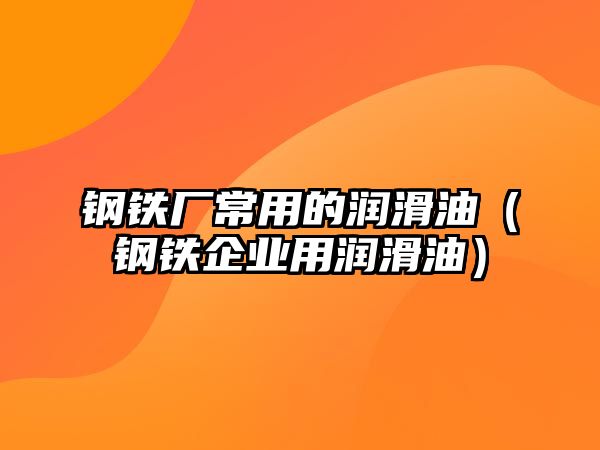 钢铁厂常用的润滑油（钢铁企业用润滑油）